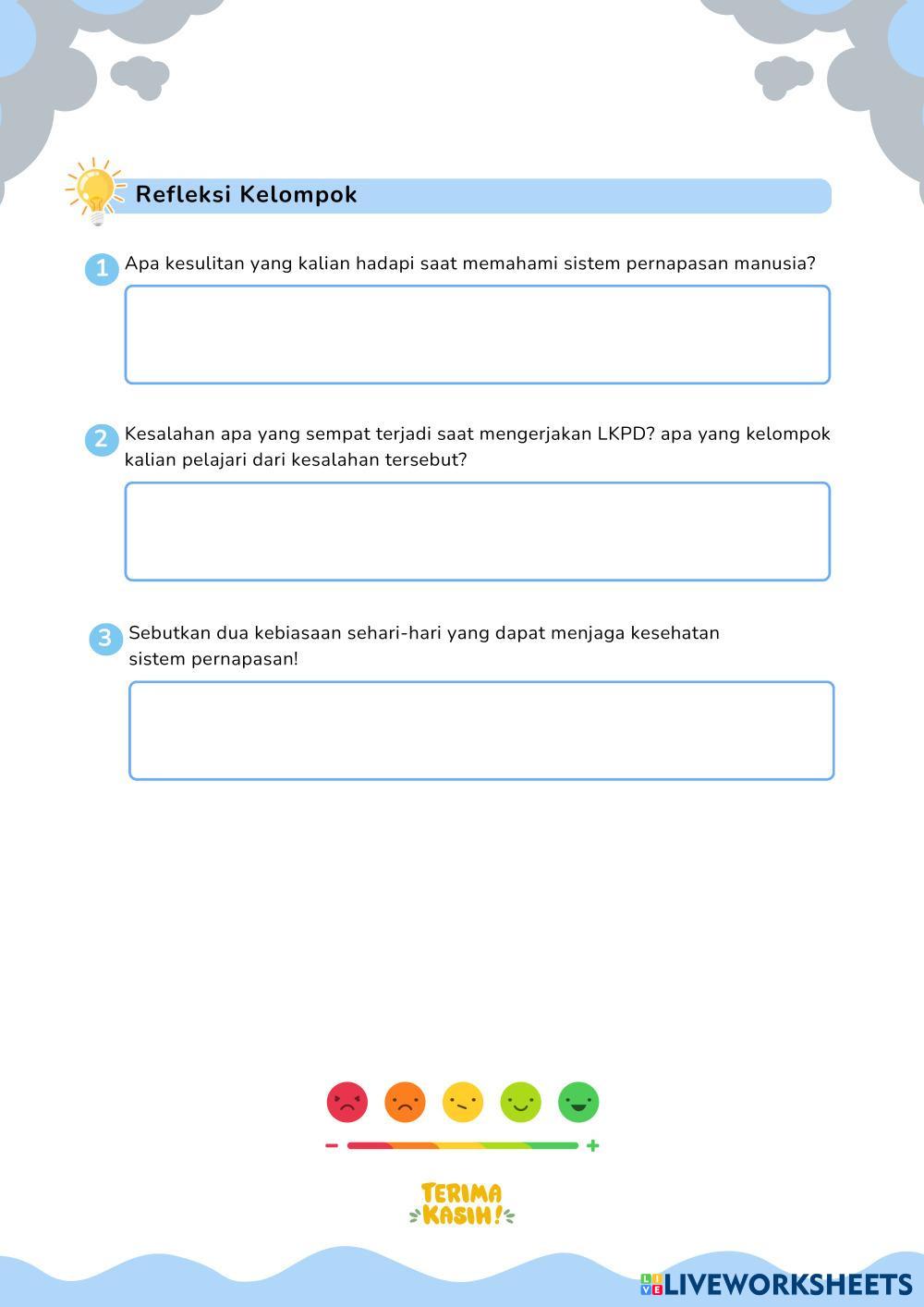 Refleksi Kelompok

1 Apa kesulitan yang kalian hadapi saat memahami sistem pernapasan manusia?

2 Kesalahan apa yang sempat terjadi saat mengerjakan LKPD? apa yang kelompok kalian pelajari dari kesalahan tersebut?

3 Sebutkan dua kebiasaan sehari-hari yang dapat menjaga kesehatan sistem pernapasan!

−
+

TERIMA KASIH!

LIVEWORKSHEETS